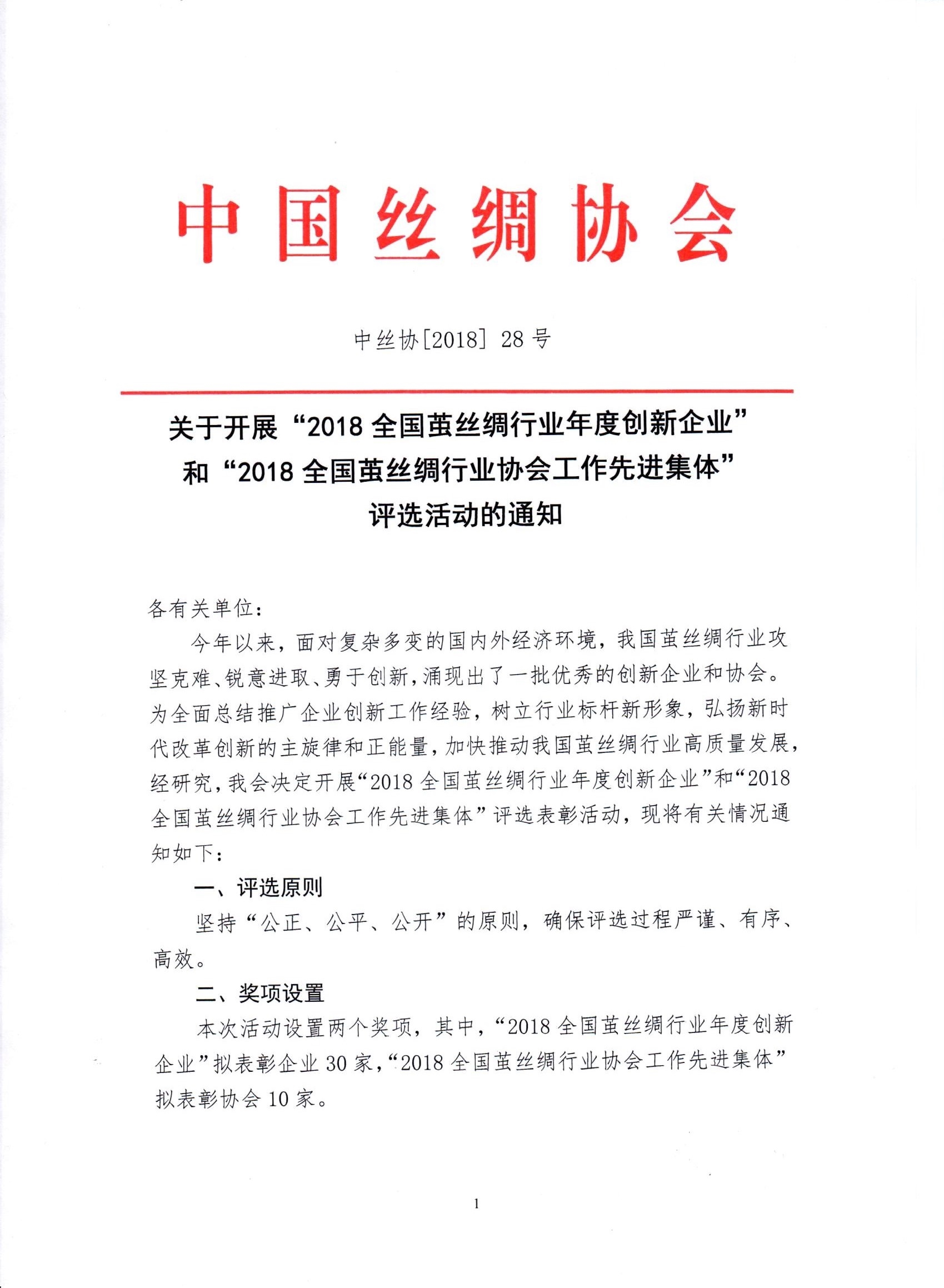 中国丝绸协会

中丝协[2018] 28 号

关于开展“2018 全国茧丝绸行业年度创新企业”和“2018 全国茧丝绸行业协会工作先进集体”评选活动的通知

各有关单位：

今年以来，面对复杂多变的国内外经济环境，我国茧丝绸行业攻坚克难、锐意进取、勇于创新，涌现出了一批优秀的创新企业和协会。为全面总结推广企业创新工作经验，树立行业标杆新形象，弘扬新时代改革创新的主旋律和正能量，加快推动我国茧丝绸行业高质量发展，经研究，我会决定开展“2018 全国茧丝绸行业年度创新企业”和“2018 全国茧丝绸行业协会工作先进集体”评选表彰活动，现将有关情况通知如下：

一、评选原则

坚持“公正、公平、公开”的原则，确保评选过程严谨、有序、高效。

二、奖项设置

本次活动设置两个奖项，其中，“2018 全国茧丝绸行业年度创新企业”拟表彰企业 30 家，“2018 全国茧丝绸行业协会工作先进集体”拟表彰协会 10 家。

1